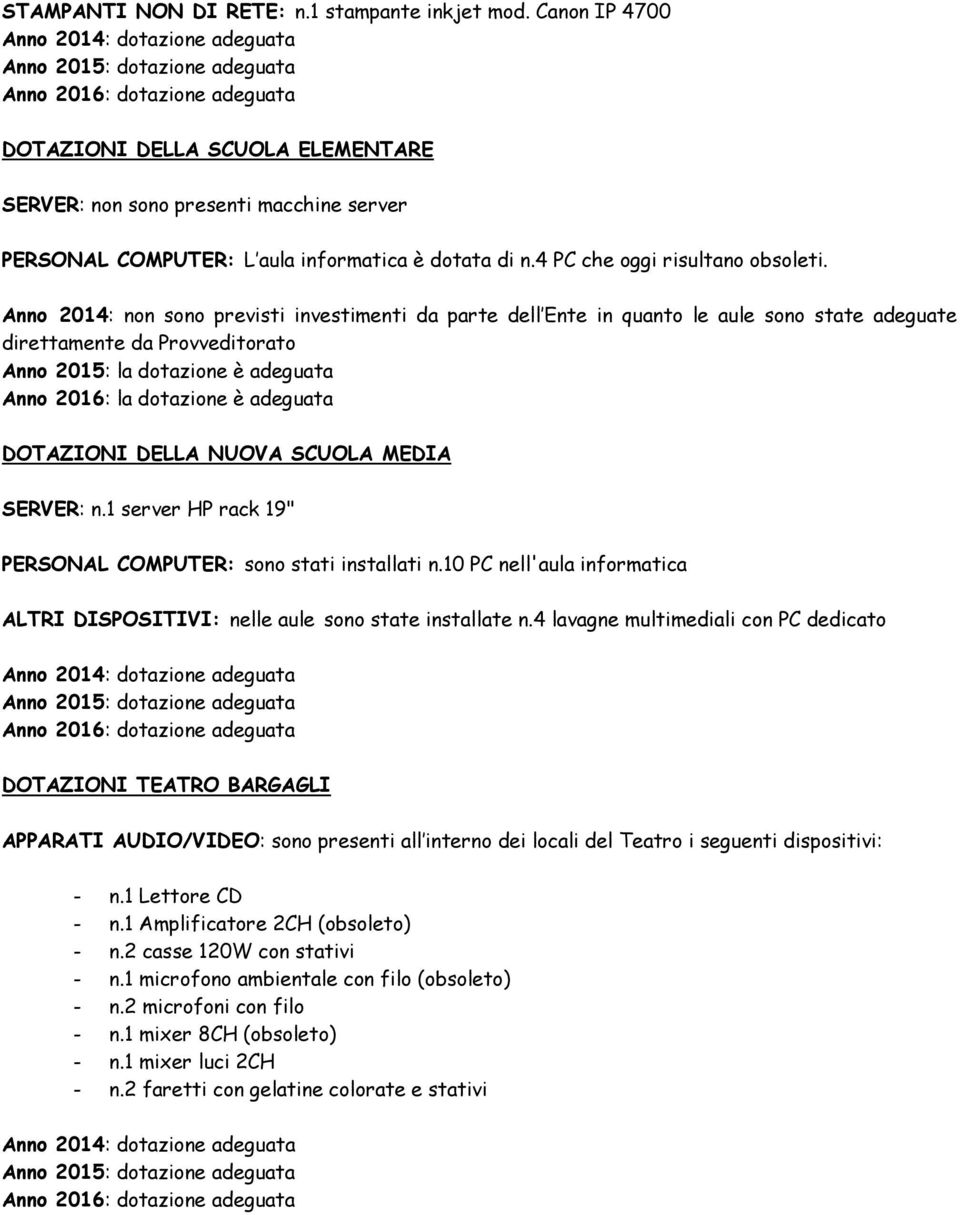 STAMPANTI NON DI RETE: n.1 stampante inkjet mod. Canon IP 4700
Anno 2014: dotazione adeguata
Anno 2015: dotazione adeguata
Anno 2016: dotazione adeguata

DOTAZIONI DELLA SCUOLA ELEMENTARE

SERVER: non sono presenti macchine server

PERSONAL COMPUTER: L aula informatica è dotata di n.4 PC che oggi risultano obsoleti.

Anno 2014: non sono previsti investimenti da parte dell Ente in quanto le aule sono state adeguate direttamente da Provveditorato
Anno 2015: la dotazione è adeguata
Anno 2016: la dotazione è adeguata

DOTAZIONI DELLA NUOVA SCUOLA MEDIA

SERVER: n.1 server HP rack 19"

PERSONAL COMPUTER: sono stati installati n.10 PC nell'aula informatica

ALTRI DISPOSITIVI: nelle aule sono state installate n.4 lavagne multimediali con PC dedicato

Anno 2014: dotazione adeguata
Anno 2015: dotazione adeguata
Anno 2016: dotazione adeguata

DOTAZIONI TEATRO BARGAGLI

APPARATI AUDIO/VIDEO: sono presenti all interno dei locali del Teatro i seguenti dispositivi:

- n.1 Lettore CD
- n.1 Amplificatore 2CH (obsoleto)
- n.2 casse 120W con stativi
- n.1 microfono ambientale con filo (obsoleto)
- n.2 microfoni con filo
- n.1 mixer 8CH (obsoleto)
- n.1 mixer luci 2CH
- n.2 faretti con gelatine colorate e stativi

Anno 2014: dotazione adeguata
Anno 2015: dotazione adeguata
Anno 2016: dotazione adeguata